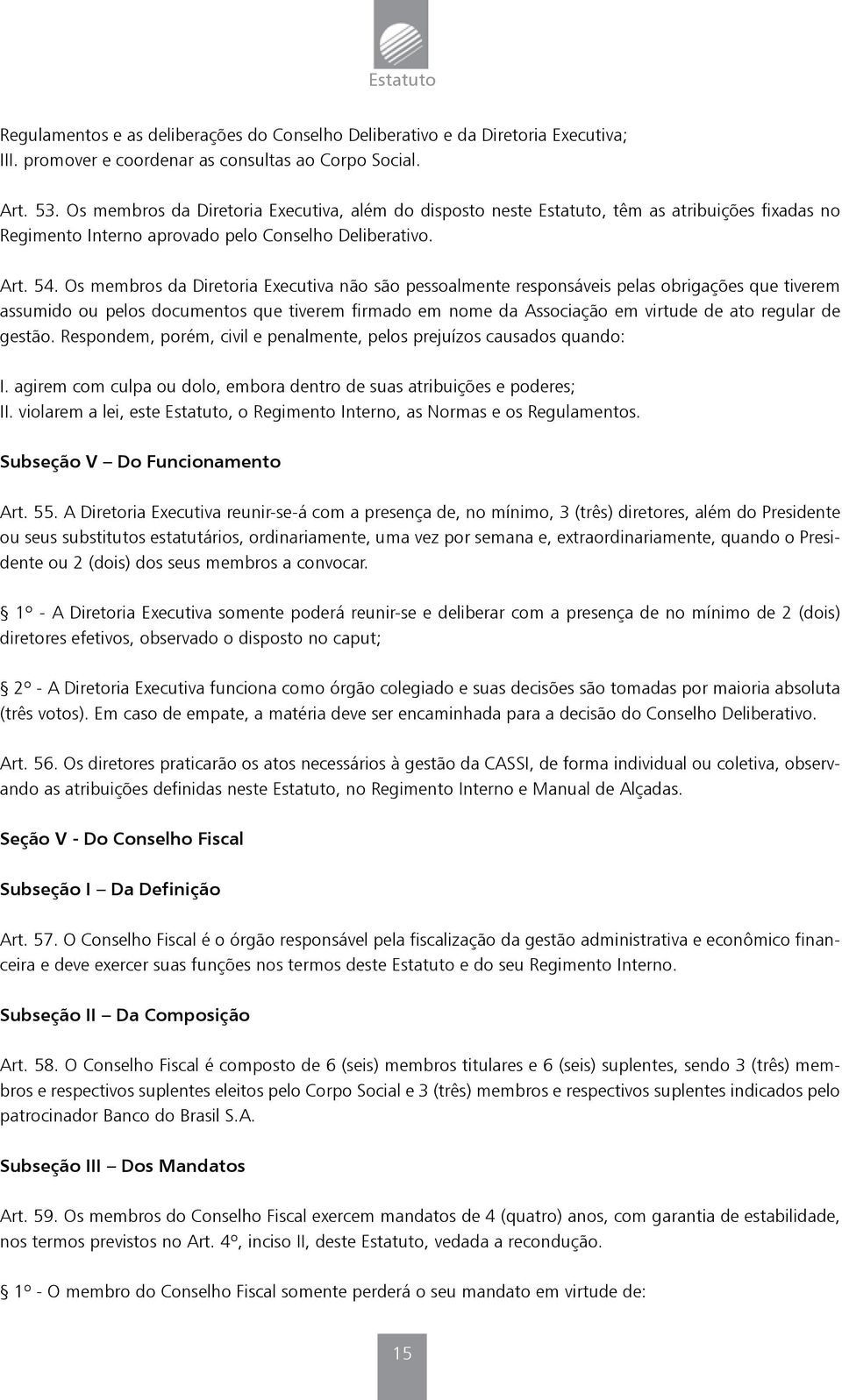 Estatuto

Regulamentos e as deliberações do Conselho Deliberativo e da Diretoria Executiva;
III. promover e coordenar as consultas ao Corpo Social.

Art. 53. Os membros da Diretoria Executiva, além do disposto neste Estatuto, têm as atribuições fixadas no Regimento Interno aprovado pelo Conselho Deliberativo.

Art. 54. Os membros da Diretoria Executiva não são pessoalmente responsáveis pelas obrigações que tiverem assumido ou pelos documentos que tiverem firmado em nome da Associação em virtude de ato regular de gestão. Respondem, porém, civil e penalmente, pelos prejuízos causados quando:

I. agirem com culpa ou dolo, embora dentro de suas atribuições e poderes;
II. violarem a lei, este Estatuto, o Regimento Interno, as Normas e os Regulamentos.

Subseção V – Do Funcionamento

Art. 55. A Diretoria Executiva reunir-se-á com a presença de, no mínimo, 3 (três) diretores, além do Presidente ou seus substitutos estatutários, ordinariamente, uma vez por semana e, extraordinariamente, quando o Presidente ou 2 (dois) dos seus membros a convocar.

§ 1º - A Diretoria Executiva somente poderá reunir-se e deliberar com a presença de no mínimo de 2 (dois) diretores efetivos, observado o disposto no caput;

§ 2º - A Diretoria Executiva funciona como órgão colegiado e suas decisões são tomadas por maioria absoluta (três votos). Em caso de empate, a matéria deve ser encaminhada para a decisão do Conselho Deliberativo.

Art. 56. Os diretores praticarão os atos necessários à gestão da CASSI, de forma individual ou coletiva, observando as atribuições definidas neste Estatuto, no Regimento Interno e Manual de Alçadas.

Seção V - Do Conselho Fiscal

Subseção I – Da Definição

Art. 57. O Conselho Fiscal é o órgão responsável pela fiscalização da gestão administrativa e econômico financeira e deve exercer suas funções nos termos deste Estatuto e do seu Regimento Interno.

Subseção II – Da Composição

Art. 58. O Conselho Fiscal é composto de 6 (seis) membros titulares e 6 (seis) suplentes, sendo 3 (três) membros e respectivos suplentes eleitos pelo Corpo Social e 3 (três) membros e respectivos suplentes indicados pelo patrocinador Banco do Brasil S.A.

Subseção III – Dos Mandatos

Art. 59. Os membros do Conselho Fiscal exercem mandatos de 4 (quatro) anos, com garantia de estabilidade, nos termos previstos no Art. 4º, inciso II, deste Estatuto, vedada a recondução.

§ 1º - O membro do Conselho Fiscal somente perderá o seu mandato em virtude de:

15